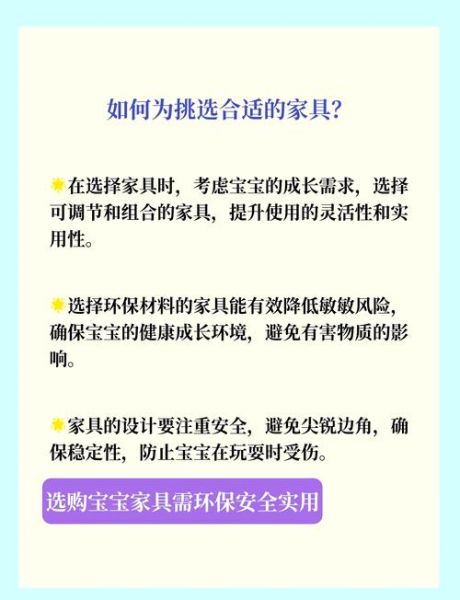 如何为挑选合适的家具?

在选择家具时,考虑宝宝的成长需求,选择可调节和组合的家具,提升使用的灵活性和实用性。

选择环保材料的家具能有效降低敏敏风险,确保宝宝的健康成长环境,避免有害物质的影响。

家具的设计要注重安全,避免尖锐边角,确保稳定性,防止宝宝在玩耍时受伤。

选购宝宝家具需环保安全实用